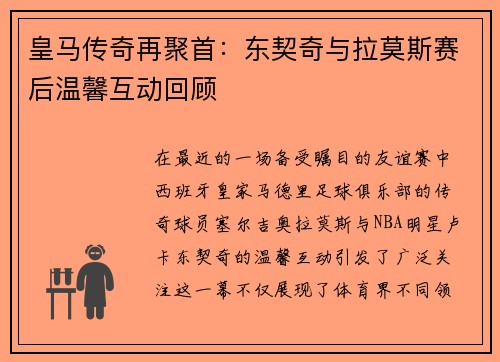 皇马传奇再聚首：东契奇与拉莫斯赛后温馨互动回顾

在最近的一场备受瞩目的友谊赛中西班牙皇家马德里足球俱乐部的传奇球员塞尔吉奥拉莫斯与NBA明星卢卡东契奇的温馨互动引发了广泛关注这一幕不仅展现了体育界不同领